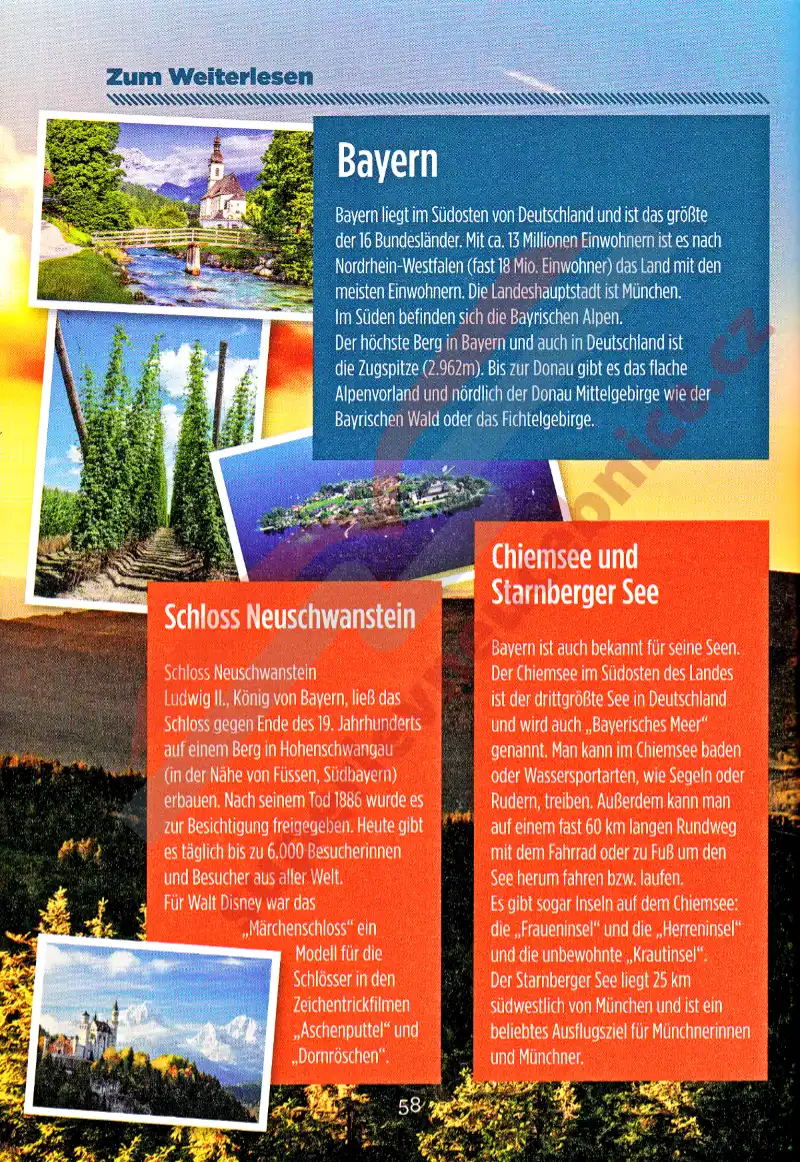 Zum Weiterlesen

Bayern

Bayern liegt im Südosten von Deutschland und ist das größte der 16 Bundesländer. Mit ca. 13 Millionen Einwohnern ist es nach Nordrhein-Westfalen (fast 18 Mio. Einwohner) das Land mit den meisten Einwohnern. Die Landeshauptstadt ist München.
Im Süden befinden sich die Bayrischen Alpen.
Der höchste Berg in Bayern und auch in Deutschland ist die Zugspitze (2.962m). Bis zur Donau gibt es das flache Alpenvorland und nördlich der Donau Mittelgebirge wie der Bayrischen Wald oder das Fichtelgebirge.

Schloss Neuschwanstein

Schloss Neuschwanstein
Ludwig II., König von Bayern, ließ das Schloss gegen Ende des 19. Jahrhunderts auf einem Berg in Hohenschwangau (in der Nähe von Füssen, Südbayern) erbauen. Nach seinem Tod 1886 wurde es zur Besichtigung freigegeben. Heute gibt es täglich bis zu 6.000 Besucherinnen und Besucher aus aller Welt.
Für Walt Disney war das „Märchenschloss“ ein Modell für die Schlösser in den Zeichentrickfilmen „Aschenputtel“ und „Dornröschen“.

Chiemsee und Starnberger See

Bayern ist auch bekannt für seine Seen. Der Chiemsee im Südosten des Landes ist der drittgrößte See in Deutschland und wird auch „Bayerisches Meer“ genannt. Man kann im Chiemsee baden oder Wassersportarten, wie Segeln oder Rudern, treiben. Außerdem kann man auf einem fast 60 km langen Rundweg mit dem Fahrrad oder zu Fuß um den See herum fahren bzw. laufen.
Es gibt sogar Inseln auf dem Chiemsee: die „Fraueninsel“ und die „Herreninsel“ und die unbewohnte „Krautinsel“.
Der Starnberger See liegt 25 km südwestlich von München und ist ein beliebtes Ausflugsziel für Münchnerinnen und Münchner.

58